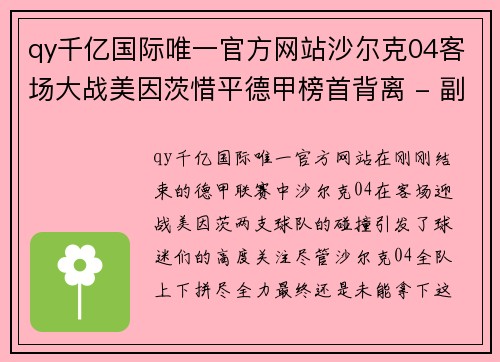 qy千亿国际唯一官方网站沙尔克04客场大战美因茨惜平德甲榜首背离 - 副

qy千亿国际唯一官方网站在刚刚结束的德甲联赛中沙尔克04在客场迎战美因茨两支球队的碰撞引发了球迷们的高度关注尽管沙尔克04全队上下拼尽全力最终还是未能拿下这